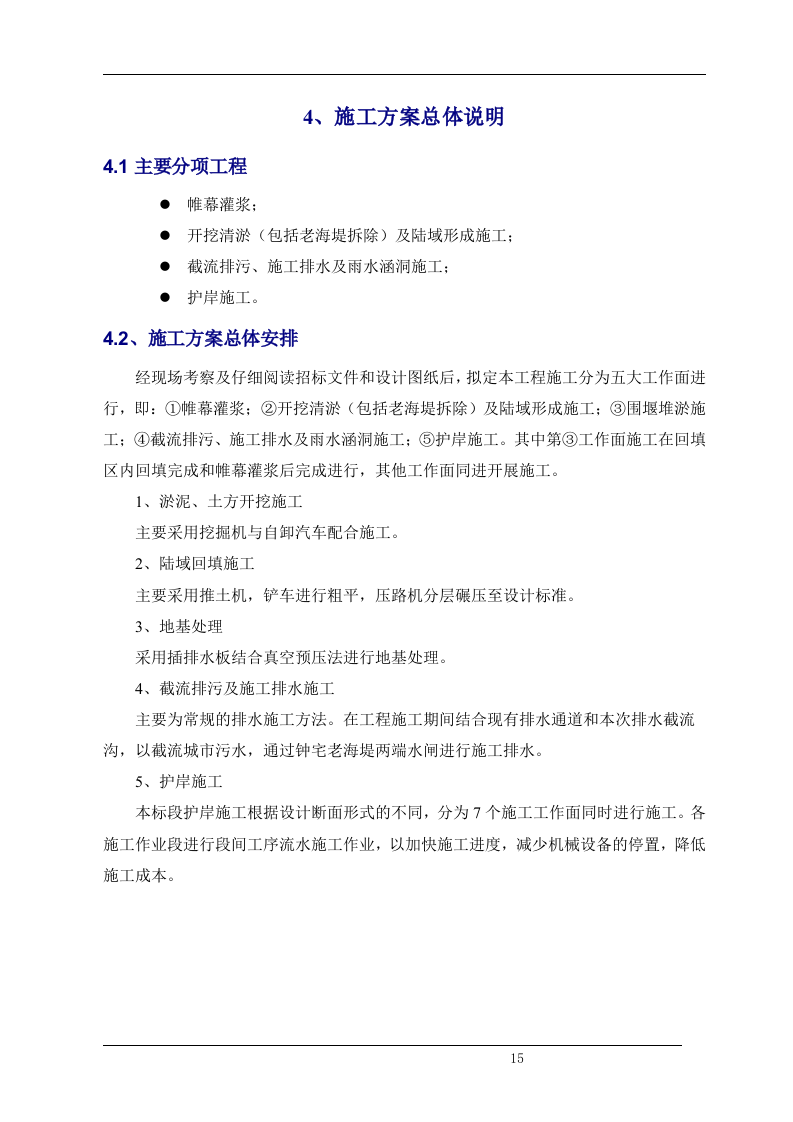 4、施工方案总体说明

4.1 主要分项工程

● 帷幕灌浆；

● 开挖清淤（包括老海堤拆除）及陆域形成施工；

● 截流排污、施工排水及雨水涵洞施工；

● 护岸施工。

4.2、施工方案总体安排

经现场考察及仔细阅读招标文件和设计图纸后，拟定本工程施工分为五大工作面进行，即：①帷幕灌浆；②开挖清淤（包括老海堤拆除）及陆域形成施工；③围堰堆淤施工；④截流排污、施工排水及雨水涵洞施工；⑤护岸施工。其中第③工作面施工在回填区内回填完成和帷幕灌浆后完成进行，其他工作面同进开展施工。

1、淤泥、土方开挖施工

主要采用挖掘机与自卸汽车配合施工。

2、陆域回填施工

主要采用推土机，铲车进行粗平，压路机分层碾压至设计标准。

3、地基处理

采用插排水板结合真空预压法进行地基处理。

4、截流排污及施工排水施工

主要为常规的排水施工方法。在工程施工期间结合现有排水通道和本次排水截流沟，以截流城市污水，通过钟宅老海堤两端水闸进行施工排水。

5、护岸施工

本标段护岸施工根据设计断面形式的不同，分为 7 个施工工作面同时进行施工。各施工作业段进行段间工序流水施工作业，以加快施工进度，减少机械设备的停置，降低施工成本。

15